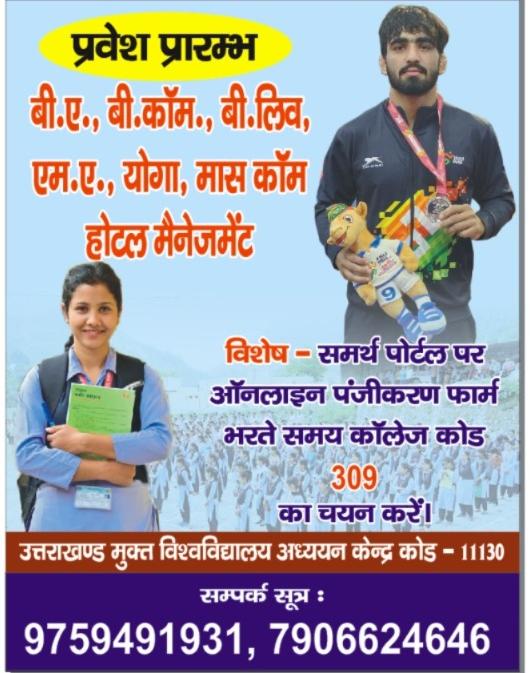 प्रवेश प्रारम्भ

बी.ए., बी.कॉम., बी.लिव,
एम.ए., योगा, मास कॉम
होटल मैनेजमेंट

विशेष - समर्थ पोर्टल पर ऑनलाइन पंजीकरण फार्म भरते समय कॉलेज कोड 309 का चयन करें।

उत्तराखण्ड मुक्त विश्वविद्यालय अध्ययन केन्द्र कोड - 11130

सम्पर्क सूत्र :
9759491931, 7906624646